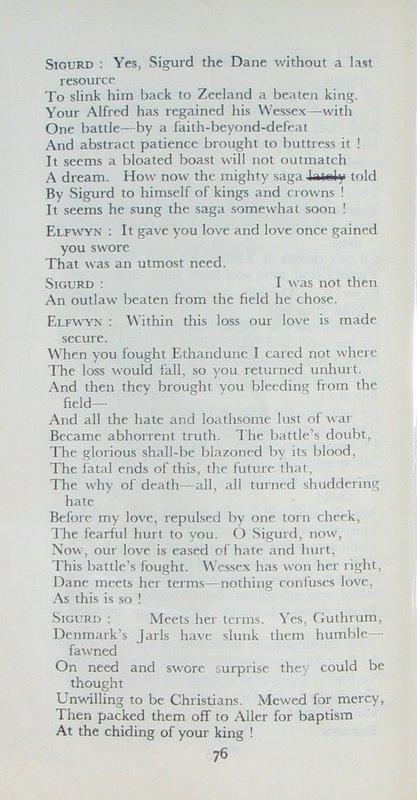 SIGURD : Yes, Sigurd the Dane without a last resource
To slink him back to Zeeland a beaten king.
Your Alfred has regained his Wessex—with
One battle—by a faith-beyond-defeat
And abstract patience brought to buttress it !
It seems a bloated boast will not outmatch
A dream. How now the mighty saga lately told
By Sigurd to himself of kings and crowns !
It seems he sung the saga somewhat soon !

ELFWYN : It gave you love and love once gained you swore
That was an utmost need.

SIGURD : I was not then
An outlaw beaten from the field he chose.

ELFWYN : Within this loss our love is made secure.
When you fought Ethandune I cared not where
The loss would fall, so you returned unhurt.
And then they brought you bleeding from the field—
And all the hate and loathsome lust of war
Became abhorrent truth. The battle's doubt,
The glorious shall-be blazoned by its blood,
The fatal ends of this, the future that,
The why of death—all, all turned shuddering hate
Before my love, repulsed by one torn cheek,
The fearful hurt to you. O Sigurd, now,
Now, our love is eased of hate and hurt,
This battle's fought. Wessex has won her right,
Dane meets her terms—nothing confuses love,
As this is so !

SIGURD : Meets her terms. Yes, Guthrum,
Denmark's Jarls have slunk them humble—fawned
On need and swore surprise they could be thought
Unwilling to be Christians. Mewed for mercy,
Then packed them off to Aller for baptism
At the chiding of your king !

76